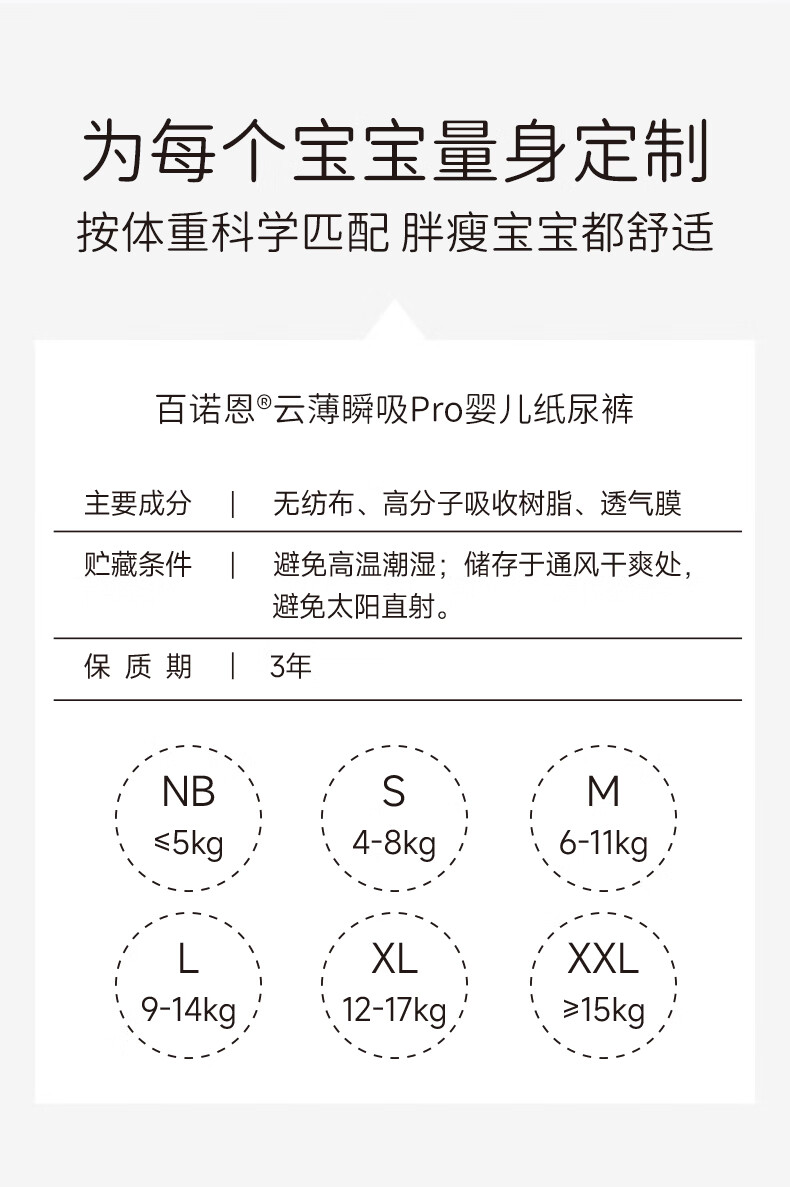 为每个宝宝量身定制

按体重科学匹配 胖瘦宝宝都舒适

百诺恩®云薄瞬吸Pro婴儿纸尿裤

主要成分 | 无纺布、高分子吸收树脂、透气膜

贮藏条件 | 避免高温潮湿；储存于通风干爽处，避免太阳直射。

保质期 | 3年

NB
≤5kg

S
4-8kg

M
6-11kg

L
9-14kg

XL
12-17kg

XXL
≥15kg